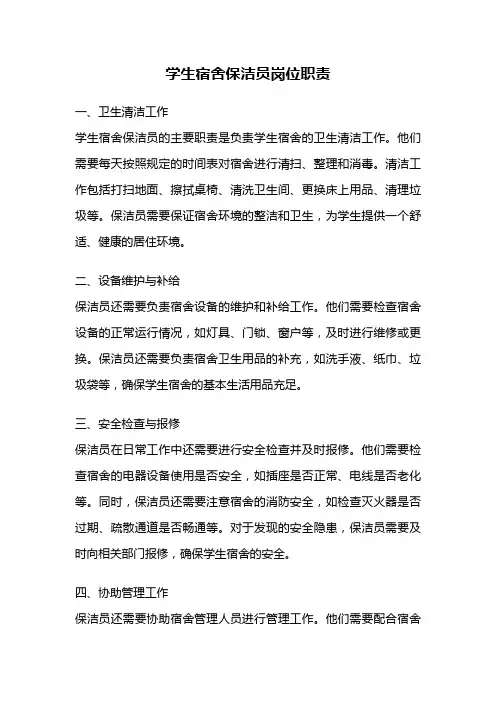 学生宿舍保洁员岗位职责

一、卫生清洁工作

学生宿舍保洁员的主要职责是负责学生宿舍的卫生清洁工作。他们需要每天按照规定的时间表对宿舍进行清扫、整理和消毒。清洁工作包括打扫地面、擦拭桌椅、清洗卫生间、更换床上用品、清理垃圾等。保洁员需要保证宿舍环境的整洁和卫生，为学生提供一个舒适、健康的居住环境。

二、设备维护与补给

保洁员还需要负责宿舍设备的维护和补给工作。他们需要检查宿舍设备的正常运行情况，如灯具、门锁、窗户等，及时进行维修或更换。保洁员还需要负责宿舍卫生用品的补充，如洗手液、纸巾、垃圾袋等，确保学生宿舍的基本生活用品充足。

三、安全检查与报修

保洁员在日常工作中还需要进行安全检查并及时报修。他们需要检查宿舍的电器设备使用是否安全，如插座是否正常、电线是否老化等。同时，保洁员还需要注意宿舍的消防安全，如检查灭火器是否过期、疏散通道是否畅通等。对于发现的安全隐患，保洁员需要及时向相关部门报修，确保学生宿舍的安全。

四、协助管理工作

保洁员还需要协助宿舍管理人员进行管理工作。他们需要配合宿舍